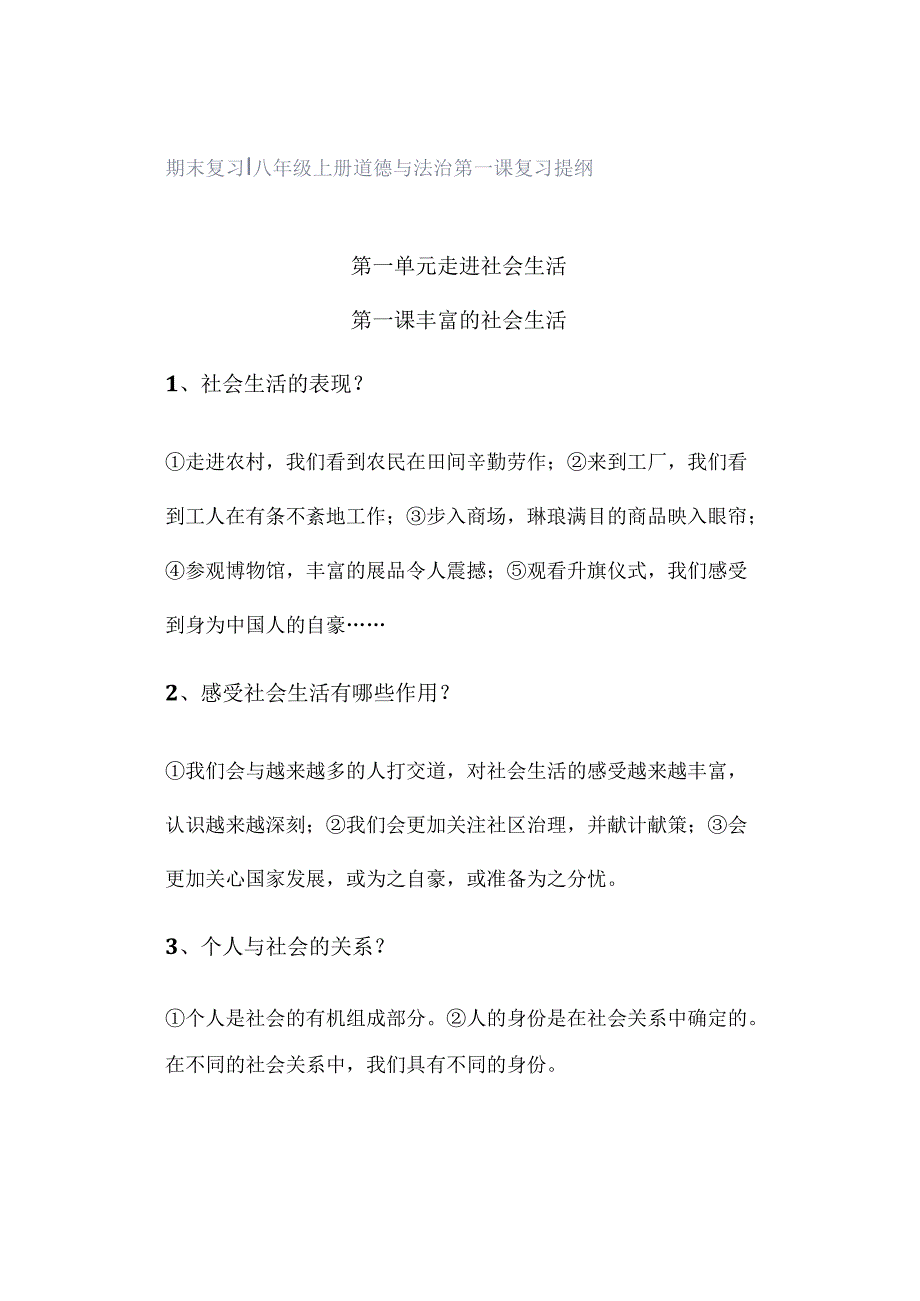 期末复习|八年级上册道德与法治第一课复习提纲

第一单元走进社会生活

第一课丰富的社会生活

1、社会生活的表现？

①走进农村，我们看到农民在田间辛勤劳作；②来到工厂，我们看到工人在有条不紊地工作；③步入商场，琳琅满目的商品映入眼帘；④参观博物馆，丰富的展品令人震撼；⑤观看升旗仪式，我们感受到身为中国人的自豪……

2、感受社会生活有哪些作用？

①我们会与越来越多的人打交道，对社会生活的感受越来越丰富，认识越来越深刻；②我们会更加关注社区治理，并献计献策；③会更加关心国家发展，或为之自豪，或准备为之分忧。

3、个人与社会的关系？

①个人是社会的有机组成部分。②人的身份是在社会关系中确定的。在不同的社会关系中，我们具有不同的身份。